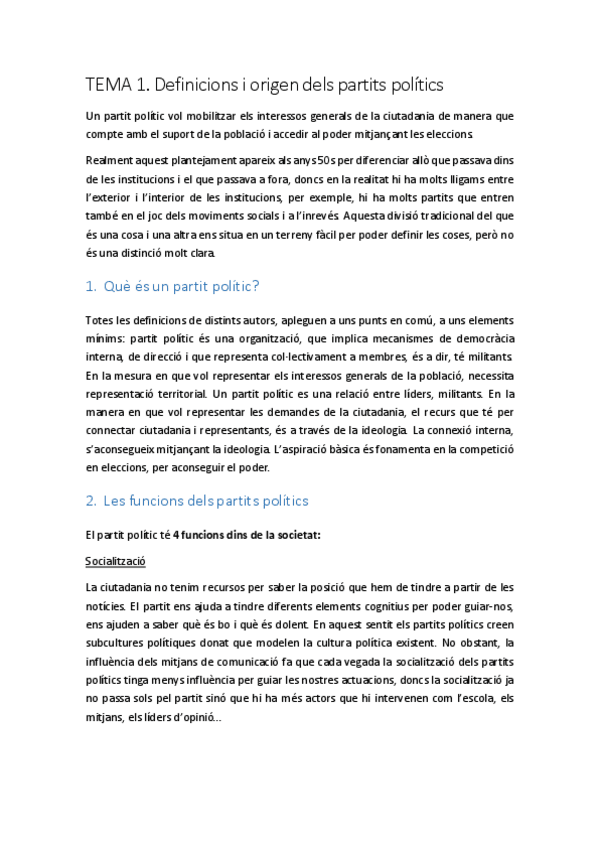 TEMA 1. Definicions i origen dels partits polítics

Un partit polític vol mobilitzar els interessos generals de la ciutadania de manera que compte amb el suport de la població i accedir al poder mitjançant les eleccions.

Realment aquest plantejament apareix als anys 50s per diferenciar allò que passava dins de les institucions i el que passava a fora, doncs en la realitat hi ha molts lligams entre l'exterior i l'interior de les institucions, per exemple, hi ha molts partits que entren també en el joc dels moviments socials i a l'inrevés. Aquesta divisió tradicional del que és una cosa i una altra ens situa en un terreny fàcil per poder definir les coses, però no és una distinció molt clara.

1. Què és un partit polític?

Totes les definicions de distints autors, apleguen a uns punts en comú, a uns elements mínims: partit polític és una organització, que implica mecanismes de democràcia interna, de direcció i que representa col·lectivament a membres, és a dir, té militants. En la mesura en que vol representar els interessos generals de la població, necessita representació territorial. Un partit polític es una relació entre líders, militants. En la manera en que vol representar les demandes de la ciutadania, el recurs que té per connectar ciutadania i representants, és a través de la ideologia. La connexió interna, s'aconsegueix mitjançant la ideologia. L'aspiració bàsica és fonamenta en la competició en eleccions, per aconseguir el poder.

2. Les funcions dels partits polítics

El partit polític té 4 funcions dins de la societat:

Socialització

La ciutadania no tenim recursos per saber la posició que hem de tindre a partir de les notícies. El partit ens ajuda a tindre diferents elements cognitius per poder guiar-nos, ens ajuden a saber què és bo i què és dolent. En aquest sentit els partits polítics creen subcultures polítiques donat que modelen la cultura política existent. No obstant, la influència dels mitjans de comunicació fa que cada vegada la socialització dels partits polítics tinga menys influència per guiar les nostres actuacions, doncs la socialització ja no passa sols pel partit sinó que hi ha més actors que hi intervenen com l'escola, els mitjans, els líders d'opinió...